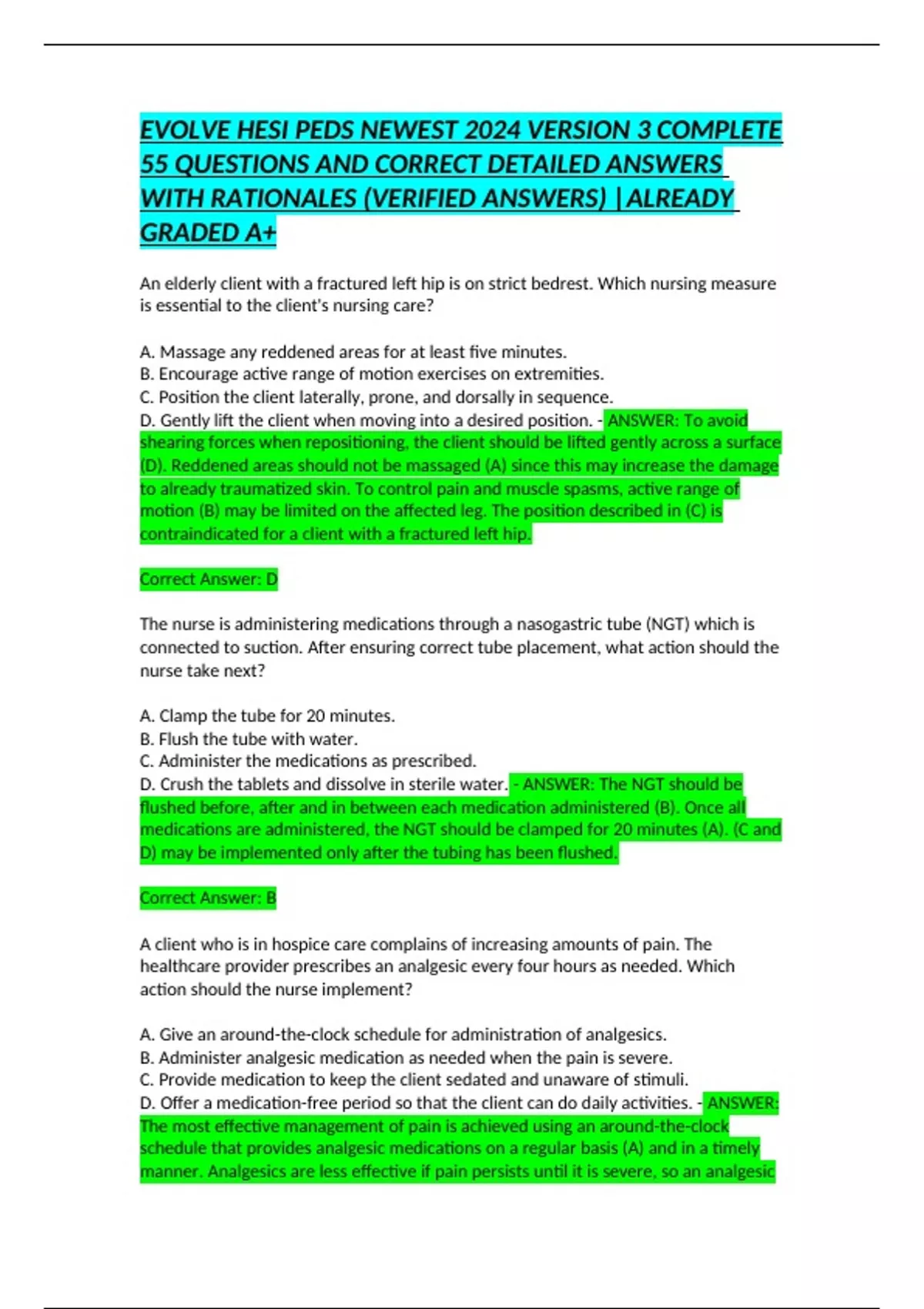 EVOLVE HESI PEDS NEWEST 2024 VERSION 3 COMPLETE 55 QUESTIONS AND CORRECT DETAILED ANSWERS WITH RATIONALES (VERIFIED ANSWERS) |ALREADY GRADED A+

An elderly client with a fractured left hip is on strict bedrest. Which nursing measure is essential to the client's nursing care?

A. Massage any reddened areas for at least five minutes.
B. Encourage active range of motion exercises on extremities.
C. Position the client laterally, prone, and dorsally in sequence.
D. Gently lift the client when moving into a desired position. - ANSWER: To avoid shearing forces when repositioning, the client should be lifted gently across a surface (D). Reddened areas should not be massaged (A) since this may increase the damage to already traumatized skin. To control pain and muscle spasms, active range of motion (B) may be limited on the affected leg. The position described in (C) is contraindicated for a client with a fractured left hip.

Correct Answer: D

The nurse is administering medications through a nasogastric tube (NGT) which is connected to suction. After ensuring correct tube placement, what action should the nurse take next?

A. Clamp the tube for 20 minutes.
B. Flush the tube with water.
C. Administer the medications as prescribed.
D. Crush the tablets and dissolve in sterile water. - ANSWER: The NGT should be flushed before, after and in between each medication administered (B). Once all medications are administered, the NGT should be clamped for 20 minutes (A). (C and D) may be implemented only after the tubing has been flushed.

Correct Answer: B

A client who is in hospice care complains of increasing amounts of pain. The healthcare provider prescribes an analgesic every four hours as needed. Which action should the nurse implement?

A. Give an around-the-clock schedule for administration of analgesics.
B. Administer analgesic medication as needed when the pain is severe.
C. Provide medication to keep the client sedated and unaware of stimuli.
D. Offer a medication-free period so that the client can do daily activities. - ANSWER: The most effective management of pain is achieved using an around-the-clock schedule that provides analgesic medications on a regular basis (A) and in a timely manner. Analgesics are less effective if pain persists until it is severe, so an analgesic